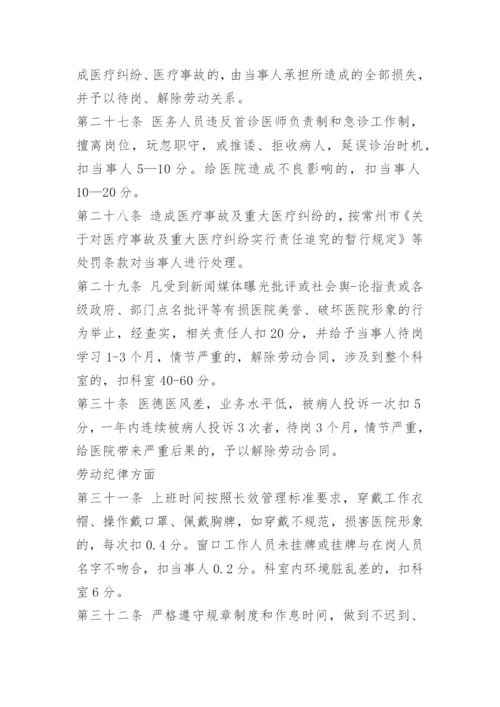 成医疗纠纷、医疗事故的，由当事人承担所造成的全部损失，并予以待岗、解除劳动关系。

第二十七条 医务人员违反首诊医师负责制和急诊工作制，擅离岗位，玩忽职守，或推诿、拒收病人，延误诊治时机，扣当事人 5—10 分。给医院造成不良影响的，扣当事人 10—20 分。

第二十八条 造成医疗事故及重大医疗纠纷的，按常州市《关于对医疗事故及重大医疗纠纷实行责任追究的暂行规定》等处罚条款对当事人进行处理。

第二十九条 凡受到新闻媒体曝光批评或社会舆-论指责或各级政府、部门点名批评等有损医院美誉、破坏医院形象的行为举止，经查实，相关责任人扣 20 分，并给予当事人待岗学习 1-3 个月，情节严重的，解除劳动合同，涉及到整个科室的，扣科室 40-60 分。

第三十条 医德医风差，业务水平低，被病人投诉一次扣 5 分，一年内连续被病人投诉 3 次者，待岗 3 个月，情节严重，给医院带来严重后果的，予以解除劳动合同。

劳动纪律方面

第三十一条 上班时间按照长效管理标准要求，穿戴工作衣帽、操作戴口罩、佩戴胸牌，如穿戴不规范，损害医院形象的，每次扣 0.4 分。窗口工作人员未挂牌或挂牌与在岗人员名字不吻合，扣当事人 0.2 分。科室内环境脏乱差的，扣科室 6 分。

第三十二条 严格遵守规章制度和作息时间，做到不迟到、